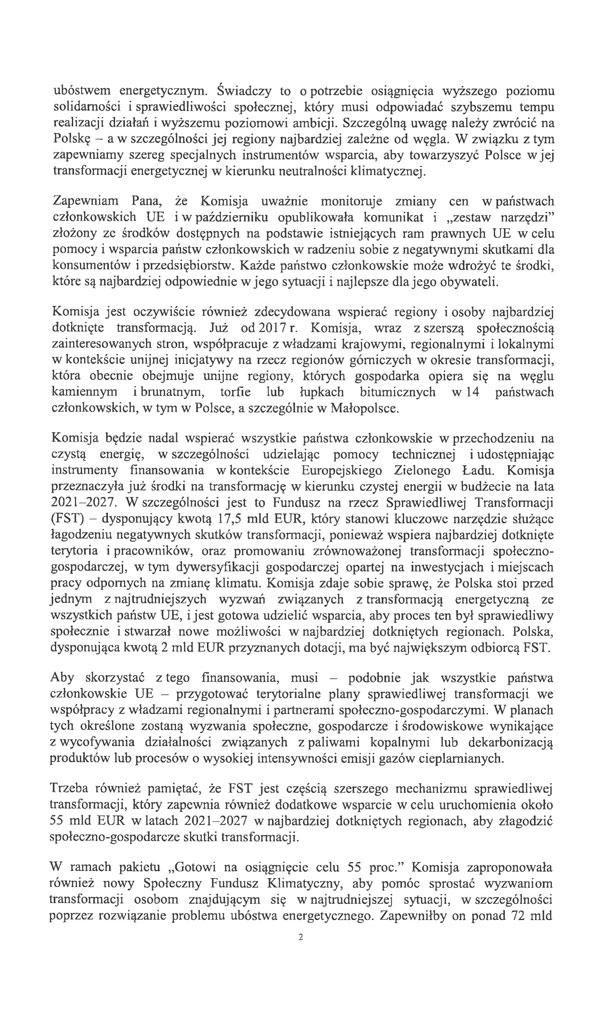 ubóstwem energetycznym. Świadczy to o potrzebie osiągnięcia wyższego poziomu solidarności i sprawiedliwości społecznej, który musi odpowiadać szybszemu tempu realizacji działań i wyższemu poziomowi ambicji. Szczególną uwagę należy zwrócić na Polskę – a w szczególności jej regiony najbardziej zależne od węgla. W związku z tym zapewniamy szereg specjalnych instrumentów wsparcia, aby towarzyszyć Polsce w jej transformacji energetycznej w kierunku neutralności klimatycznej.

Zapewniam Pana, że Komisja uważnie monitoruje zmiany cen w państwach członkowskich UE i w październiku opublikowała komunikat i „zestaw narzędzi" złożony ze środków dostępnych na podstawie istniejących ram prawnych UE w celu pomocy i wsparcia państw członkowskich w radzeniu sobie z negatywnymi skutkami dla konsumentów i przedsiębiorstw. Każde państwo członkowskie może wdrożyć te środki, które są najbardziej odpowiednie w jego sytuacji i najlepsze dla jego obywateli.

Komisja jest oczywiście również zdecydowana wspierać regiony i osoby najbardziej dotknięte transformacją. Już od 2017 r. Komisja, wraz z szerszą społecznością zainteresowanych stron, współpracuje z władzami krajowymi, regionalnymi i lokalnymi w kontekście unijnej inicjatywy na rzecz regionów górniczych w okresie transformacji, która obecnie obejmuje unijne regiony, których gospodarka opiera się na węglu kamiennym i brunatnym, torfie lub łupkach bitumicznych w 14 państwach członkowskich, w tym w Polsce, a szczególnie w Małopolsce.

Komisja będzie nadal wspierać wszystkie państwa członkowskie w przechodzeniu na czystą energię, w szczególności udzielając pomocy technicznej i udostępniając instrumenty finansowania w kontekście Europejskiego Zielonego Ładu. Komisja przeznaczyła już środki na transformację w kierunku czystej energii w budżecie na lata 2021–2027. W szczególności jest to Fundusz na rzecz Sprawiedliwej Transformacji (FST) – dysponujący kwotą 17,5 mld EUR, który stanowi kluczowe narzędzie służące łagodzeniu negatywnych skutków transformacji, ponieważ wspiera najbardziej dotknięte terytoria i pracowników, oraz promowaniu zrównoważonej transformacji społeczno-gospodarczej, w tym dywersyfikacji gospodarczej opartej na inwestycjach i miejscach pracy odpornych na zmianę klimatu. Komisja zdaje sobie sprawę, że Polska stoi przed jednym z najtrudniejszych wyzwań związanych z transformacją energetyczną ze wszystkich państw UE, i jest gotowa udzielić wsparcia, aby proces ten był sprawiedliwy społecznie i stwarzał nowe możliwości w najbardziej dotkniętych regionach. Polska, dysponująca kwotą 2 mld EUR przyznanych dotacji, ma być największym odbiorcą FST.

Aby skorzystać z tego finansowania, musi – podobnie jak wszystkie państwa członkowskie UE – przygotować terytorialne plany sprawiedliwej transformacji we współpracy z władzami regionalnymi i partnerami społeczno-gospodarczymi. W planach tych określone zostaną wyzwania społeczne, gospodarcze i środowiskowe wynikające z wycofywania działalności związanych z paliwami kopalnymi lub dekarbonizacją produktów lub procesów o wysokiej intensywności emisji gazów cieplarnianych.

Trzeba również pamiętać, że FST jest częścią szerszego mechanizmu sprawiedliwej transformacji, który zapewnia również dodatkowe wsparcie w celu uruchomienia około 55 mld EUR w latach 2021–2027 w najbardziej dotkniętych regionach, aby złagodzić społeczno-gospodarcze skutki transformacji.

W ramach pakietu „Gotowi na osiągnięcie celu 55 proc." Komisja zaproponowała również nowy Społeczny Fundusz Klimatyczny, aby pomóc sprostać wyzwaniom transformacji osobom znajdującym się w najtrudniejszej sytuacji, w szczególności poprzez rozwiązanie problemu ubóstwa energetycznego. Zapewniłby on ponad 72 mld

2